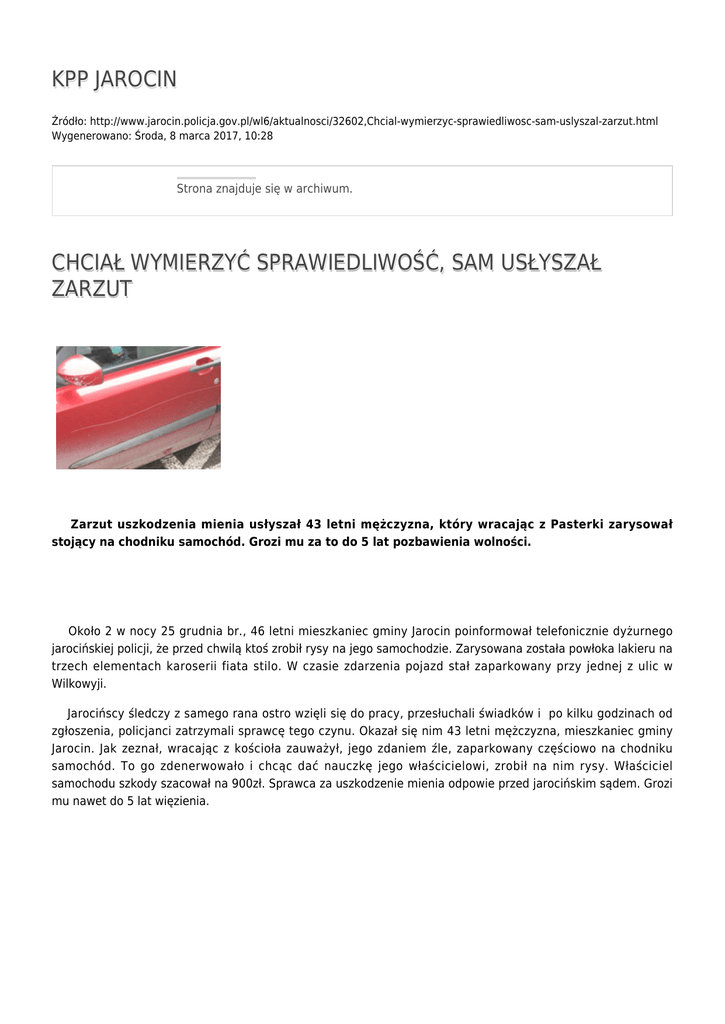 KPP JAROCIN

Źródło: http://www.jarocin.policja.gov.pl/wl6/aktualnosci/32602,Chcial-wymierzyc-sprawiedliwosc-sam-uslyszal-zarzut.html
Wygenerowano: Środa, 8 marca 2017, 10:28

Strona znajduje się w archiwum.

CHCIAŁ WYMIERZYĆ SPRAWIEDLIWOŚĆ, SAM USŁYSZAŁ ZARZUT

Zarzut uszkodzenia mienia usłyszał 43 letni mężczyzna, który wracając z Pasterki zarysował stojący na chodniku samochód. Grozi mu za to do 5 lat pozbawienia wolności.

Około 2 w nocy 25 grudnia br., 46 letni mieszkaniec gminy Jarocin poinformował telefonicznie dyżurnego jarocińskiej policji, że przed chwilą ktoś zrobił rysy na jego samochodzie. Zarysowana została powłoka lakieru na trzech elementach karoserii fiata stilo. W czasie zdarzenia pojazd stał zaparkowany przy jednej z ulic w Wilkowyji.

Jarocińscy śledczy z samego rana ostro wzięli się do pracy, przesłuchali świadków i po kilku godzinach od zgłoszenia, policjanci zatrzymali sprawcę tego czynu. Okazał się nim 43 letni mężczyzna, mieszkaniec gminy Jarocin. Jak zeznał, wracając z kościoła zauważył, jego zdaniem źle, zaparkowany częściowo na chodniku samochód. To go zdenerwowało i chcąc dać nauczkę jego właścicielowi, zrobił na nim rysy. Właściciel samochodu szkody szacował na 900zł. Sprawca za uszkodzenie mienia odpowie przed jarocińskim sądem. Grozi mu nawet do 5 lat więzienia.